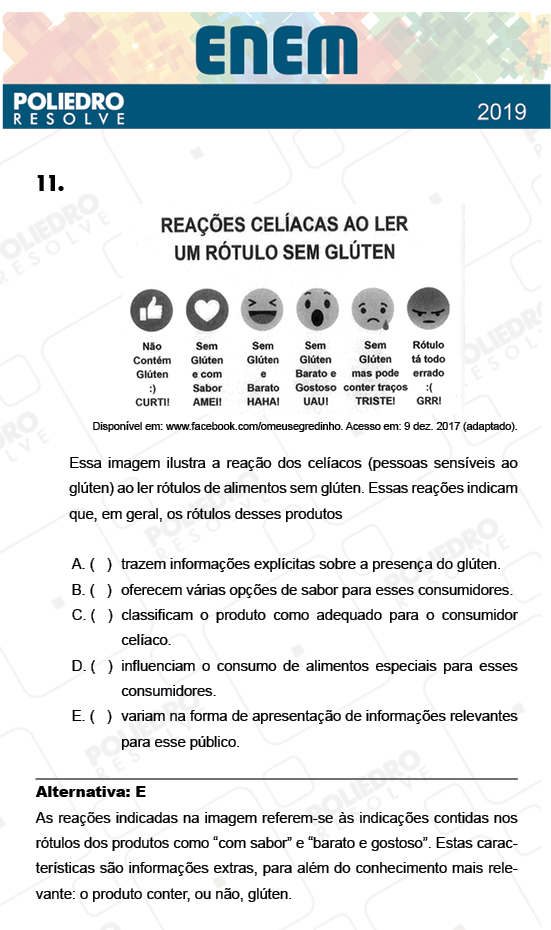 ENEM

POLIEDRO
RESOLVE

2019

11.

REAÇÕES CELÍACAS AO LER
UM RÓTULO SEM GLÚTEN

Não Contém Glúten :) CURTI!

Sem Glúten e com Sabor AMEI!

Sem Glúten e Barato HAHA!

Sem Glúten Barato e Gostoso UAU!

Sem Glúten mas pode conter traços TRISTE!

Rótulo tá todo errado :( GRR!

Disponível em: www.facebook.com/omeusegredinho. Acesso em: 9 dez. 2017 (adaptado).

Essa imagem ilustra a reação dos celíacos (pessoas sensíveis ao glúten) ao ler rótulos de alimentos sem glúten. Essas reações indicam que, em geral, os rótulos desses produtos

A. ( ) trazem informações explícitas sobre a presença do glúten.
B. ( ) oferecem várias opções de sabor para esses consumidores.
C. ( ) classificam o produto como adequado para o consumidor celíaco.
D. ( ) influenciam o consumo de alimentos especiais para esses consumidores.
E. ( ) variam na forma de apresentação de informações relevantes para esse público.

Alternativa: E
As reações indicadas na imagem referem-se às indicações contidas nos rótulos dos produtos como “com sabor” e “barato e gostoso”. Estas características são informações extras, para além do conhecimento mais relevante: o produto conter, ou não, glúten.